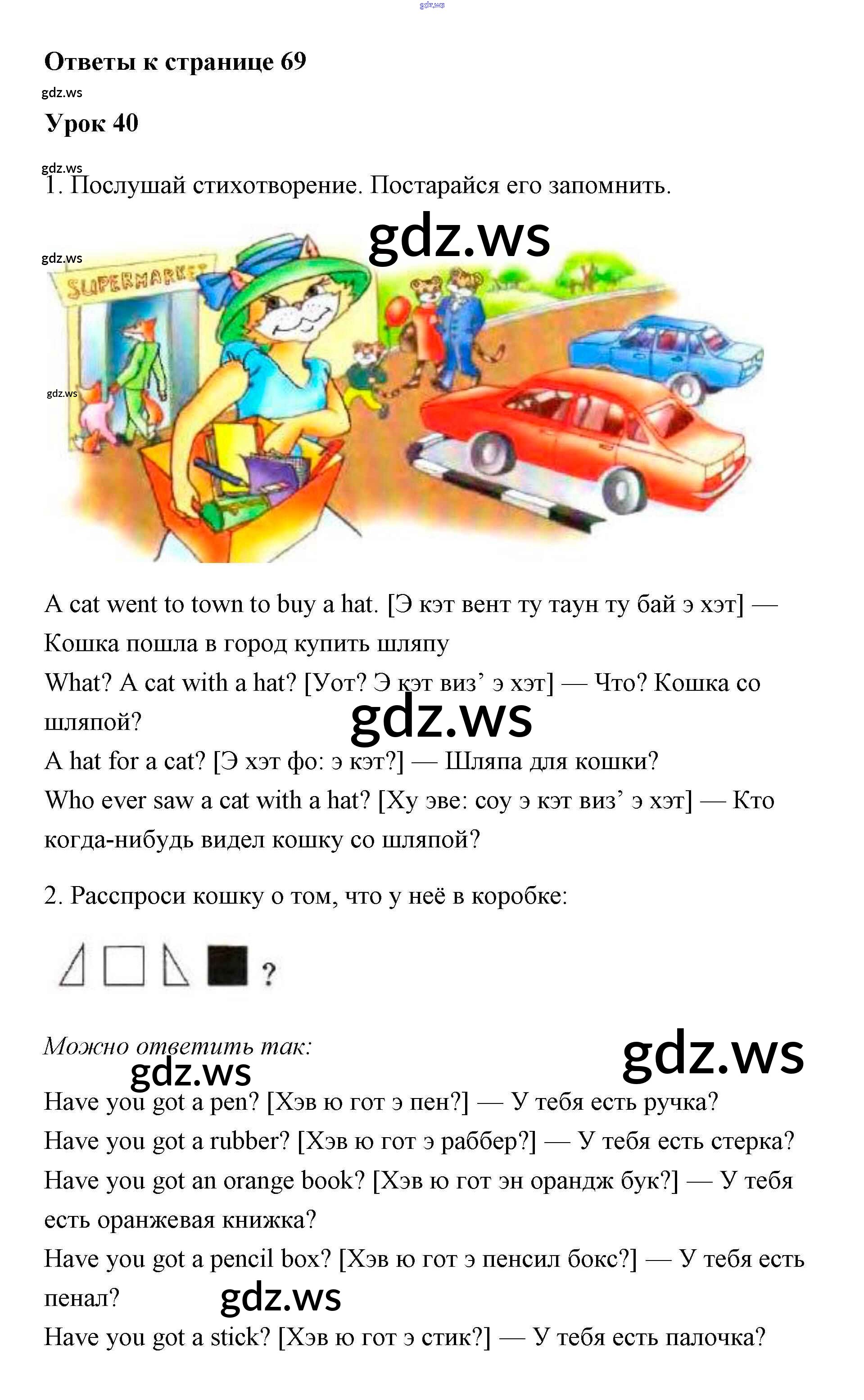 Ответы к странице 69

Урок 40

1. Послушай стихотворение. Постарайся его запомнить.

SUPERMARKET

A cat went to town to buy a hat. [Э кэт вент ту таун ту бай э хэт] — Кошка пошла в город купить шляпу

What? A cat with a hat? [Уот? Э кэт виз' э хэт] — Что? Кошка со шляпой?

A hat for a cat? [Э хэт фо: э кэт?] — Шляпа для кошки?

Who ever saw a cat with a hat? [Ху эве: соу э кэт виз' э хэт] — Кто когда-нибудь видел кошку со шляпой?

2. Расспроси кошку о том, что у неё в коробке:

?

Можно ответить так:

Have you got a pen? [Хэв ю гот э пен?] — У тебя есть ручка?

Have you got a rubber? [Хэв ю гот э раббер?] — У тебя есть стерка?

Have you got an orange book? [Хэв ю гот эн орандж бук?] — У тебя есть оранжевая книжка?

Have you got a pencil box? [Хэв ю гот э пенсил бокс?] — У тебя есть пенал?

Have you got a stick? [Хэв ю гот э стик?] — У тебя есть палочка?

gdz.ws